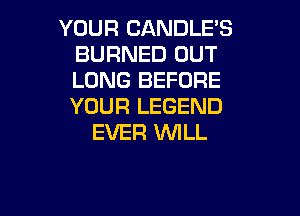 YOUR CANDLE'S
BURNED OUT
LONG BEFORE
YOUR LEGEND
EVER WILL